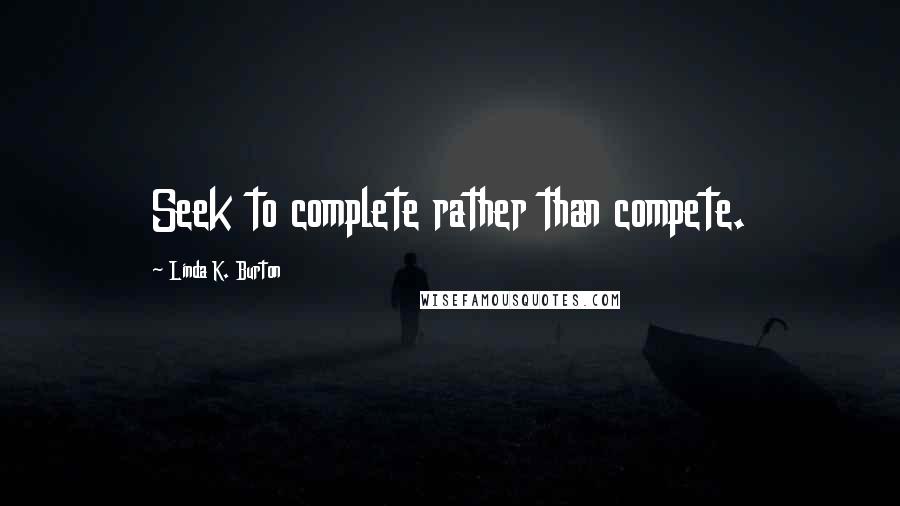 Seek to complete rather than compete.

~ Linda K. Burton

WISEFAMOUSQUOTES.COM